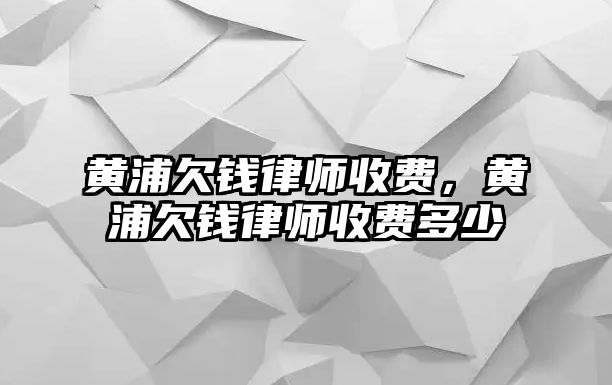 黄浦欠钱律师收费，黄浦欠钱律师收费多少